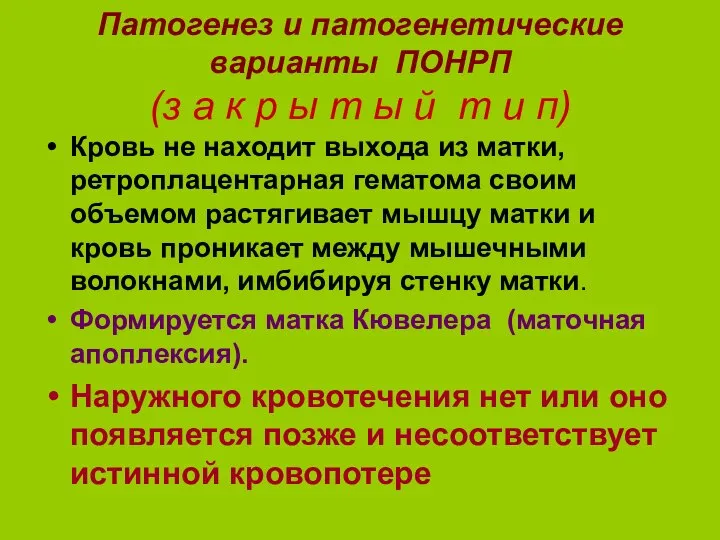 Патогенез и патогенетические варианты ПОНРП
(з а к р ы т ы й т и п)

• Кровь не находит выхода из матки, ретроплацентарная гематома своим объемом растягивает мышцу матки и кровь проникает между мышечными волокнами, имбибируя стенку матки.

• Формируется матка Кювелера (маточная апоплексия).

• Наружного кровотечения нет или оно появляется позже и несоответствует истинной кровопотере